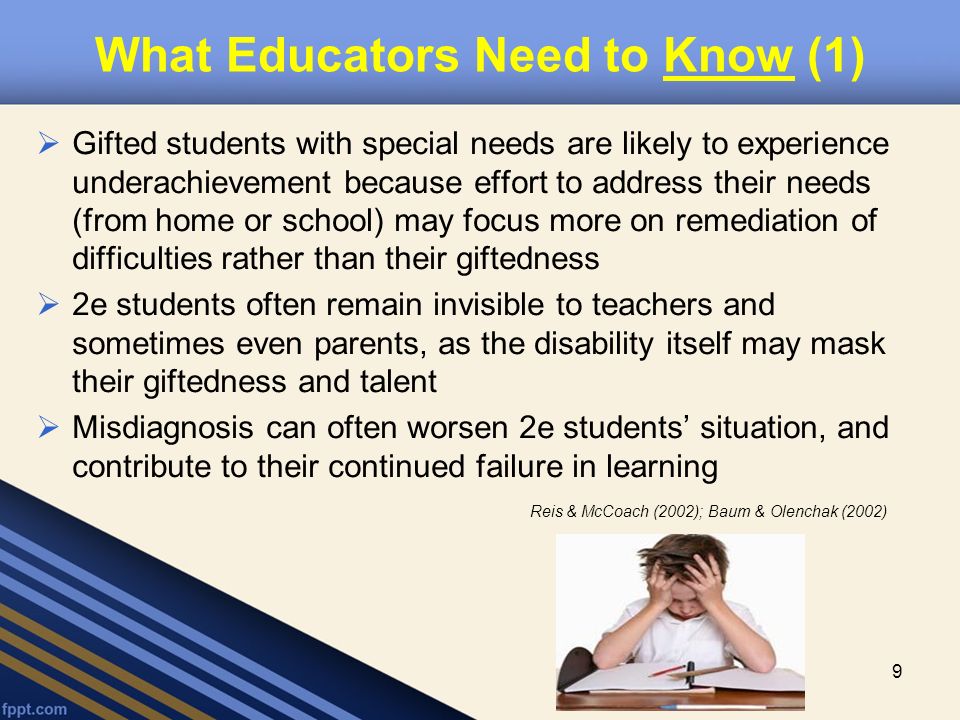 What Educators Need to Know (1)

➢ Gifted students with special needs are likely to experience underachievement because effort to address their needs (from home or school) may focus more on remediation of difficulties rather than their giftedness

➢ 2e students often remain invisible to teachers and sometimes even parents, as the disability itself may mask their giftedness and talent

➢ Misdiagnosis can often worsen 2e students' situation, and contribute to their continued failure in learning

Reis & McCoach (2002); Baum & Olenchak (2002)

9

fppt.com